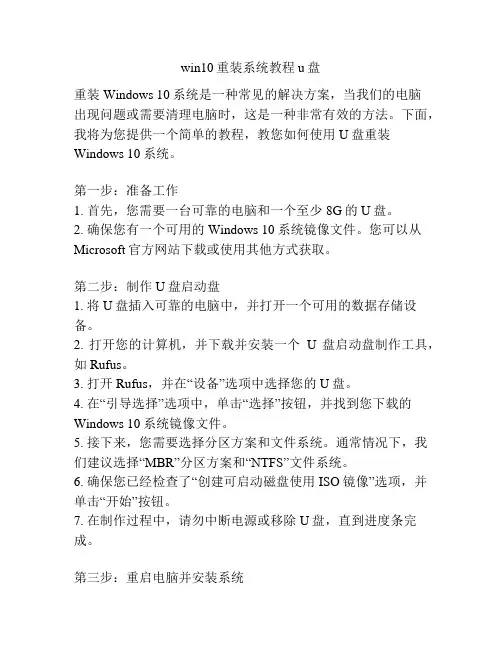 win10 重装系统教程 u 盘

重装 Windows 10 系统是一种常见的解决方案，当我们的电脑出现问题或需要清理电脑时，这是一种非常有效的方法。下面，我将为您提供一个简单的教程，教您如何使用 U 盘重装 Windows 10 系统。

第一步：准备工作
1. 首先，您需要一台可靠的电脑和一个至少 8G 的 U 盘。
2. 确保您有一个可用的 Windows 10 系统镜像文件。您可以从 Microsoft 官方网站下载或使用其他方式获取。

第二步：制作 U 盘启动盘
1. 将 U 盘插入可靠的电脑中，并打开一个可用的数据存储设备。
2. 打开您的计算机，并下载并安装一个 U 盘启动盘制作工具，如 Rufus。
3. 打开 Rufus，并在“设备”选项中选择您的 U 盘。
4. 在“引导选择”选项中，单击“选择”按钮，并找到您下载的 Windows 10 系统镜像文件。
5. 接下来，您需要选择分区方案和文件系统。通常情况下，我们建议选择“MBR”分区方案和“NTFS”文件系统。
6. 确保您已经检查了“创建可启动磁盘使用 ISO 镜像”选项，并单击“开始”按钮。
7. 在制作过程中，请勿中断电源或移除 U 盘，直到进度条完成。

第三步：重启电脑并安装系统